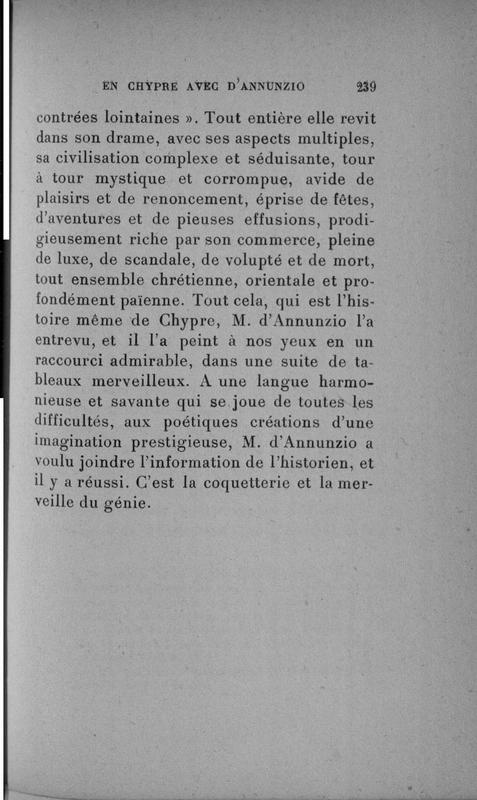 EN CHYPRE AVEC D'ANNUNZIO 239

contrées lointaines ». Tout entière elle revit dans son drame, avec ses aspects multiples, sa civilisation complexe et séduisante, tour à tour mystique et corrompue, avide de plaisirs et de renoncement, éprise de fêtes, d'aventures et de pieuses effusions, prodigieusement riche par son commerce, pleine de luxe, de scandale, de volupté et de mort, tout ensemble chrétienne, orientale et profondément païenne. Tout cela, qui est l'histoire même de Chypre, M. d'Annunzio l'a entrevu, et il l'a peint à nos yeux en un raccourci admirable, dans une suite de tableaux merveilleux. A une langue harmonieuse et savante qui se joue de toutes les difficultés, aux poétiques créations d'une imagination prestigieuse, M. d'Annunzio a voulu joindre l'information de l'historien, et il y a réussi. C'est la coquetterie et la merveille du génie.